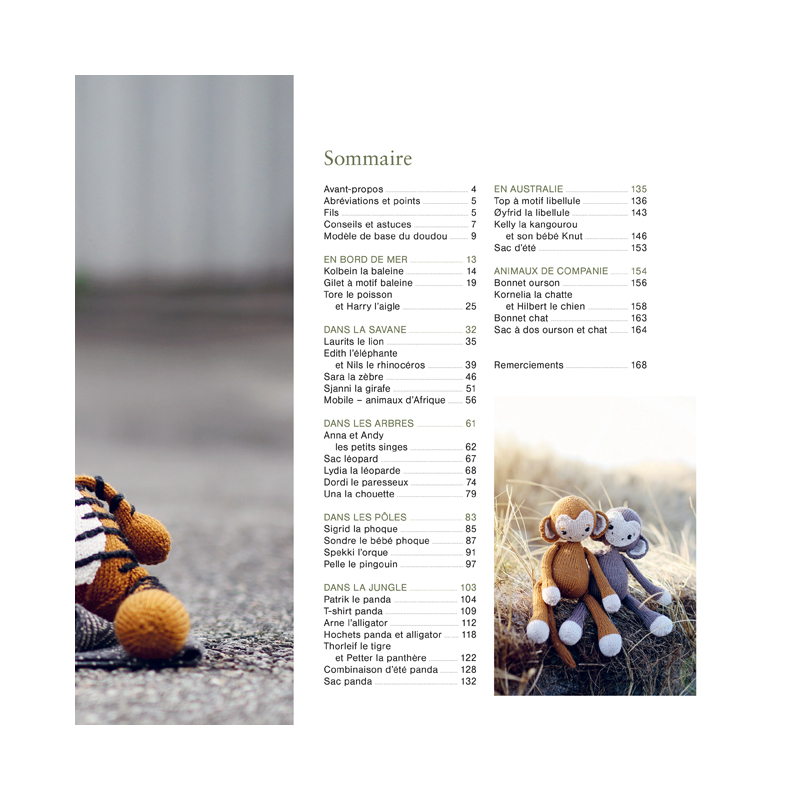 Sommaire

Avant-propos 4
Abréviations et points 5
Fils 5
Conseils et astuces 7
Modèle de base du doudou 9

EN BORD DE MER 13
Kolbein la baleine 14
Gilet à motif baleine 19
Tore le poisson et Harry l'aigle 25

DANS LA SAVANE 32
Laurits le lion 35
Edith l'éléphante et Nils le rhinocéros 39
Sara la zèbre 46
Sjanni la girafe 51
Mobile – animaux d'Afrique 56

DANS LES ARBRES 61
Anna et Andy les petits singes 62
Sac léopard 67
Lydia la léoparde 68
Dordi le paresseux 74
Una la chouette 79

DANS LES PÔLES 83
Sigrid la phoque 85
Sondre le bébé phoque 87
Spekki l'orque 91
Pelle le pingouin 97

DANS LA JUNGLE 103
Patrik le panda 104
T-shirt panda 109
Arne l'alligator 112
Hochets panda et alligator 118
Thorleif le tigre et Petter la panthère 122
Combinaison d'été panda 128
Sac panda 132

EN AUSTRALIE 135
Top à motif libellule 136
Øyfrid la libellule 143
Kelly la kangourou et son bébé Knut 146
Sac d'été 153

ANIMAUX DE COMPANIE 154
Bonnet ourson 156
Kornelia la chatte et Hilbert le chien 158
Bonnet chat 163
Sac à dos ourson et chat 164

Remerciements 168